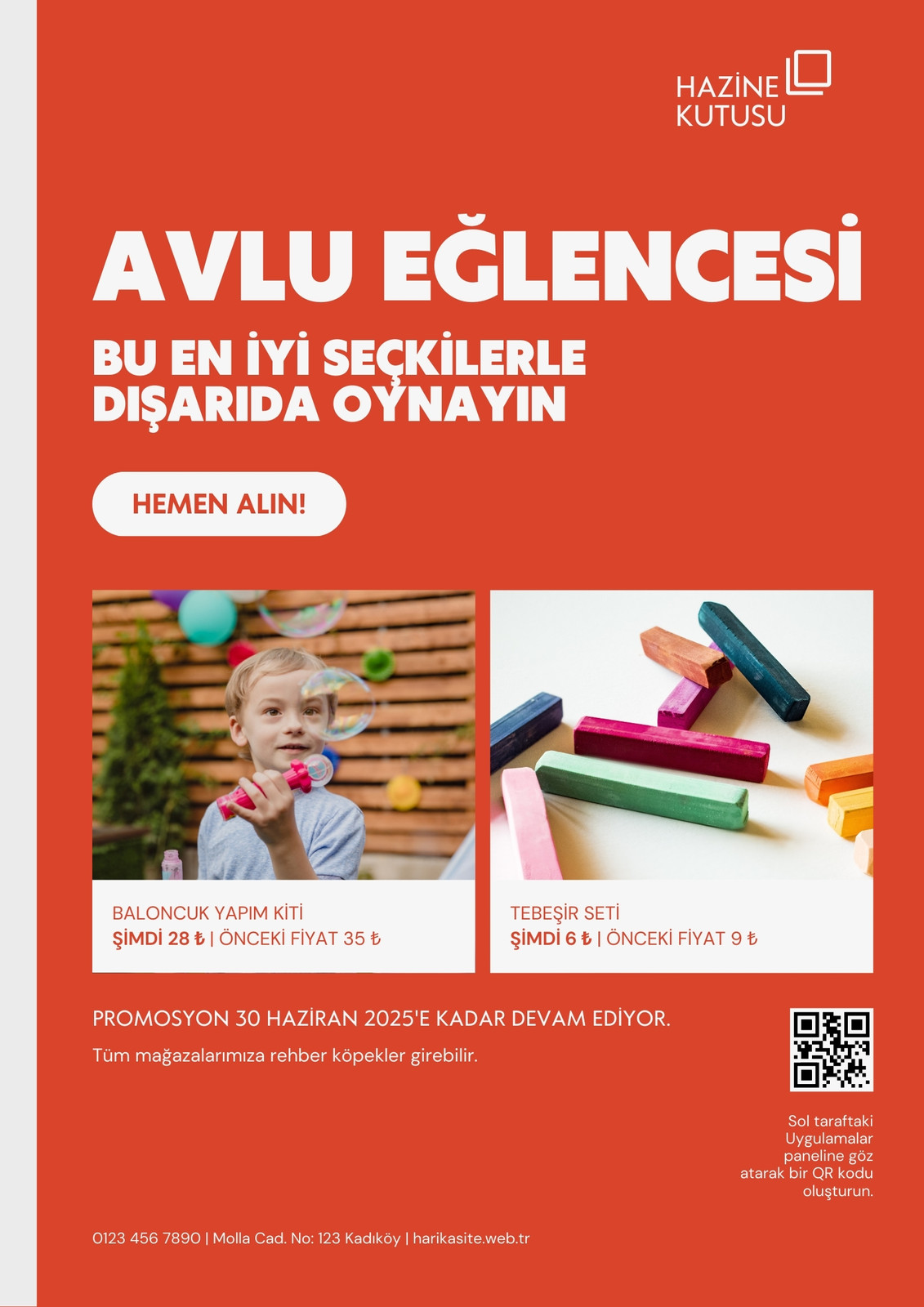 HAZİNE
KUTUSU

AVLU EĞLENCESİ

BU EN İYİ SEÇKİLERLE
DIŞARIDA OYNAYIN

HEMEN ALIN!

BALONCUK YAPIM KİTİ
ŞİMDİ 28 ₺ | ÖNCEKİ FİYAT 35 ₺

TEBEŞİR SETİ
ŞİMDİ 6 ₺ | ÖNCEKİ FİYAT 9 ₺

PROMOSYON 30 HAZİRAN 2025'E KADAR DEVAM EDİYOR.

Tüm mağazalarımıza rehber köpekler girebilir.

Sol taraftaki
Uygulamalar
paneline göz
atarak bir QR kodu
oluşturun.

0123 456 7890 | Molla Cad. No: 123 Kadıköy | harikasite.web.tr